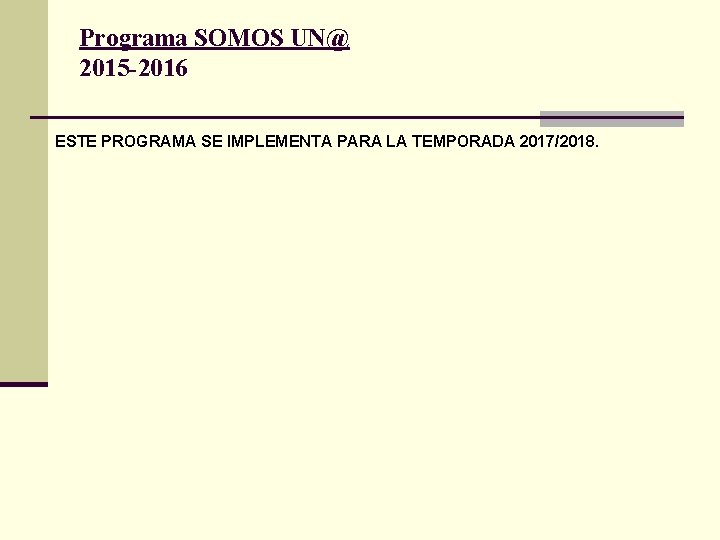 Programa SOMOS UN@
2015-2016

ESTE PROGRAMA SE IMPLEMENTA PARA LA TEMPORADA 2017/2018.